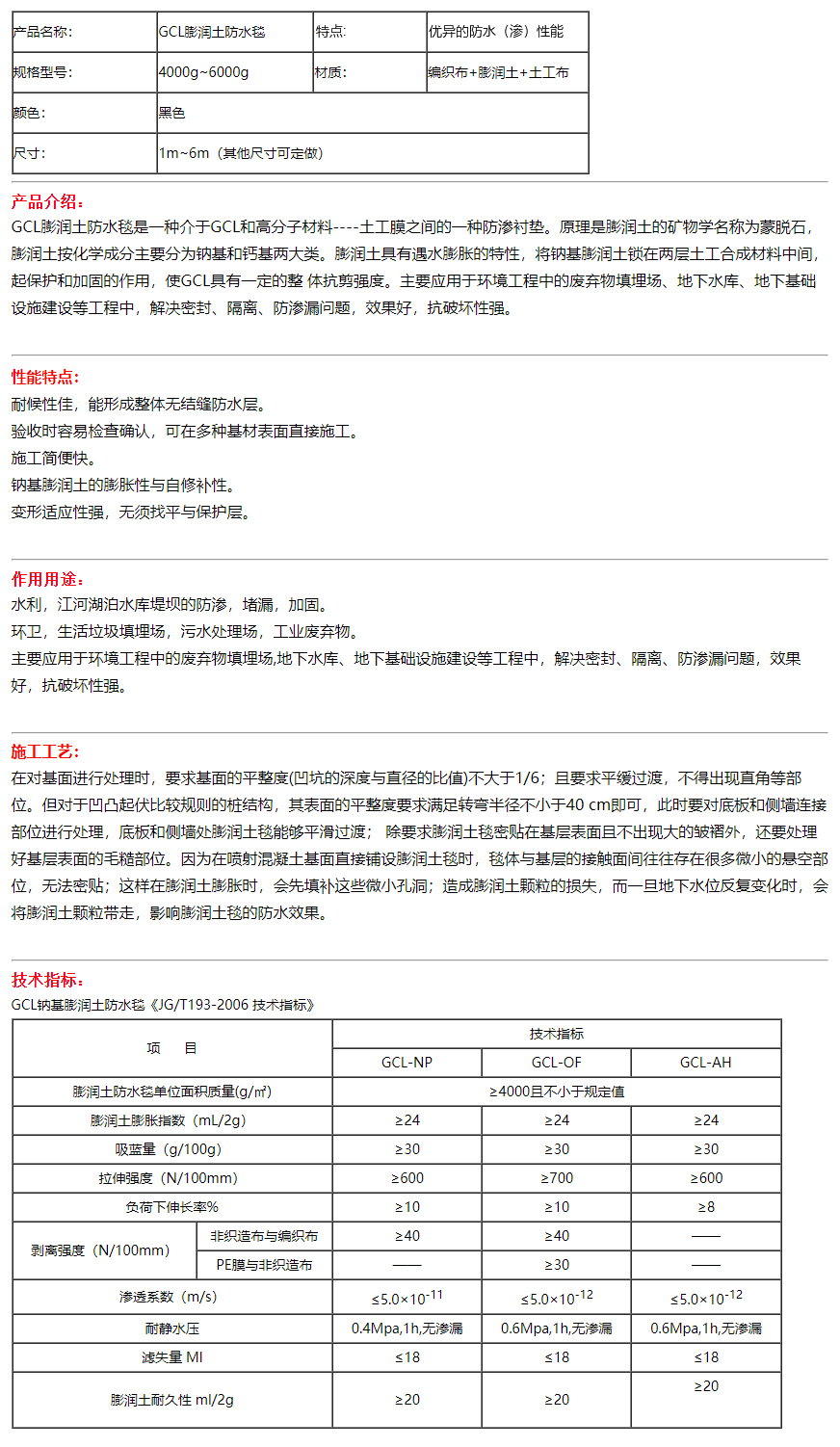 | 产品名称: | GCL膨润土防水毯 | 特点: | 优异的防水（渗）性能 |
|---|---|---|---|
| 规格型号: | 4000g~6000g | 材质: | 编织布+膨润土+土工布 |
| 颜色: | 黑色 | | |
| 尺寸: | 1m~6m（其他尺寸可定做） | | |

产品介绍:
GCL膨润土防水毯是一种介于GCL和高分子材料----土工膜之间的一种防渗衬垫。原理是膨润土的矿物学名称为蒙脱石，膨润土按化学成分主要分为钠基和钙基两大类。膨润土具有遇水膨胀的特性，将钠基膨润土锁在两层土工合成材料中间，起保护和加固的作用，使GCL具有一定的整 体抗剪强度。主要应用于环境工程中的废弃物填埋场、地下水库、地下基础设施建设等工程中，解决密封、隔离、防渗漏问题，效果好，抗破坏性强。

性能特点:
耐候性佳，能形成整体无结缝防水层。
验收时容易检查确认，可在多种基材表面直接施工。
施工简便快。
钠基膨润土的膨胀性与自修补性。
变形适应性强，无须找平与保护层。

作用用途:
水利，江河湖泊水库堤坝的防渗，堵漏，加固。
环卫，生活垃圾填埋场，污水处理场，工业废弃物。
主要应用于环境工程中的废弃物填埋场,地下水库、地下基础设施建设等工程中，解决密封、隔离、防渗漏问题，效果好，抗破坏性强。

施工工艺:
在对基面进行处理时，要求基面的平整度(凹坑的深度与直径的比值)不大于1/6；且要求平缓过渡，不得出现直角等部位。但对于凹凸起伏比较规则的桩结构，其表面的平整度要求满足转弯半径不小于40 cm即可，此时要对底板和侧墙连接部位进行处理，底板和侧墙处膨润土毯能够平滑过渡； 除要求膨润土毯密贴在基层表面且不出现大的皱褶外，还要处理好基层表面的毛糙部位。因为在喷射混凝土基面直接铺设膨润土毯时，毯体与基层的接触面间往往存在很多微小的悬空部位，无法密贴；这样在膨润土膨胀时，会先填补这些微小孔洞；造成膨润土颗粒的损失，而一旦地下水位反复变化时，会将膨润土颗粒带走，影响膨润土毯的防水效果。

技术指标:
GCL钠基膨润土防水毯《JG/T193-2006 技术指标》

| 项　目 | | 技术指标 | | |
|---|---|---|---|---|
| | | GCL-NP | GCL-OF | GCL-AH |
| 膨润土防水毯单位面积质量(g/㎡) | | ≥4000且不小于规定值 | | |
| 膨润土膨胀指数（mL/2g） | | ≥24 | ≥24 | ≥24 |
| 吸蓝量（g/100g） | | ≥30 | ≥30 | ≥30 |
| 拉伸强度（N/100mm） | | ≥600 | ≥700 | ≥600 |
| 负荷下伸长率% | | ≥10 | ≥10 | ≥8 |
| 剥离强度（N/100mm） | 非织造布与编织布 | ≥40 | ≥40 | —— |
| | PE膜与非织造布 | —— | ≥30 | —— |
| 渗透系数（m/s） | | $\leq 5.0\times10^{-11}$ | $\leq 5.0\times10^{-12}$ | $\leq 5.0\times10^{-12}$ |
| 耐静水压 | | 0.4Mpa,1h,无渗漏 | 0.6Mpa,1h,无渗漏 | 0.6Mpa,1h,无渗漏 |
| 滤失量 Ml | | ≤18 | ≤18 | ≤18 |
| 膨润土耐久性 ml/2g | | ≥20 | ≥20 | ≥20 |